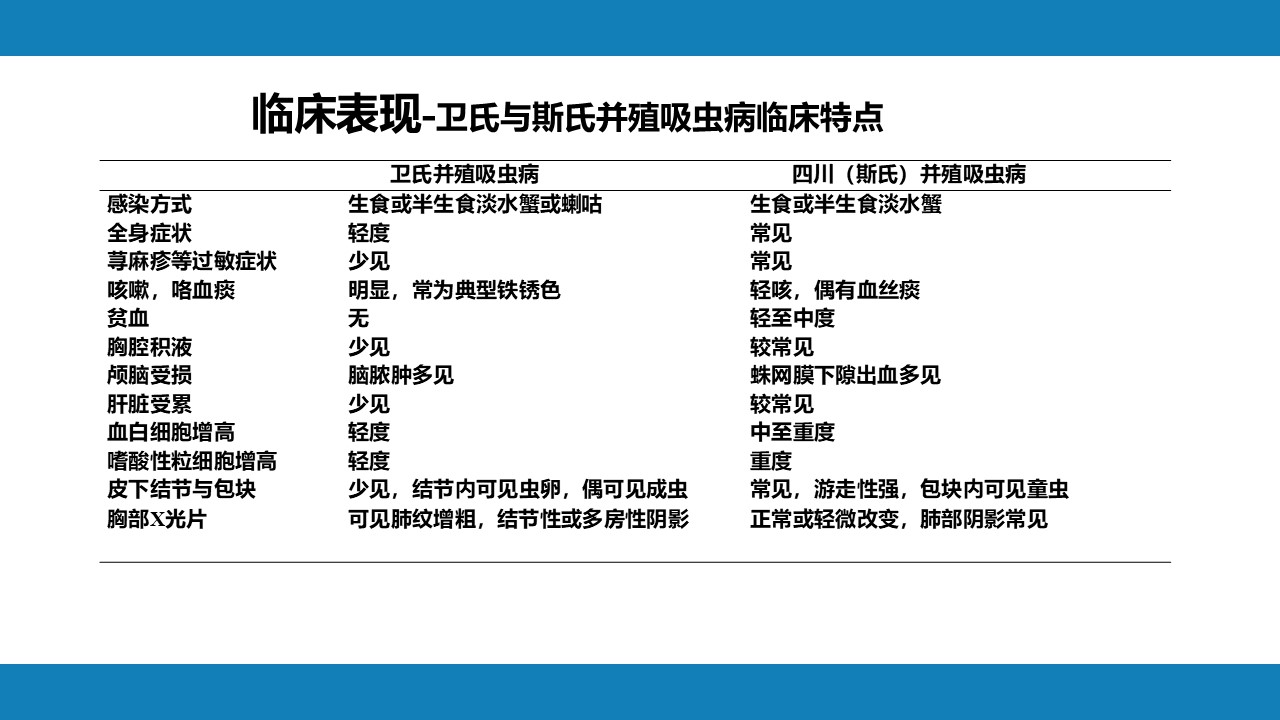 临床表现-卫氏与斯氏并殖吸虫病临床特点

| | 卫氏并殖吸虫病 | 四川（斯氏）并殖吸虫病 |
|---|---|---|
| 感染方式 | 生食或半生食淡水蟹或蝲蛄 | 生食或半生食淡水蟹 |
| 全身症状 | 轻度 | 常见 |
| 荨麻疹等过敏症状 | 少见 | 常见 |
| 咳嗽，咯血痰 | 明显，常为典型铁锈色 | 轻咳，偶有血丝痰 |
| 贫血 | 无 | 轻至中度 |
| 胸腔积液 | 少见 | 较常见 |
| 颅脑受损 | 脑脓肿多见 | 蛛网膜下隙出血多见 |
| 肝脏受累 | 少见 | 较常见 |
| 血白细胞增高 | 轻度 | 中至重度 |
| 嗜酸性粒细胞增高 | 轻度 | 重度 |
| 皮下结节与包块 | 少见，结节内可见虫卵，偶可见成虫 | 常见，游走性强，包块内可见童虫 |
| 胸部X光片 | 可见肺纹增粗，结节性或多房性阴影 | 正常或轻微改变，肺部阴影常见 |